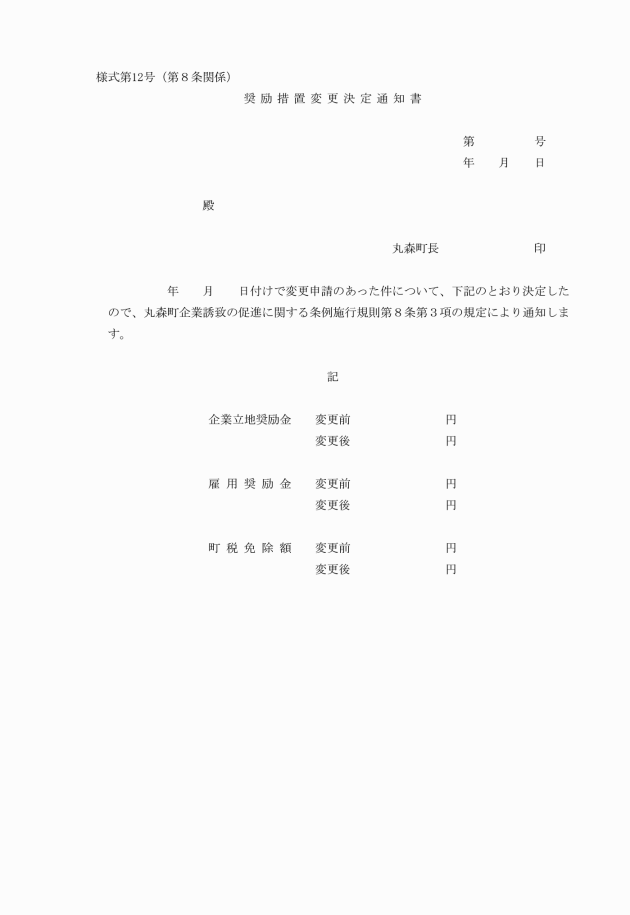 様式第12号（第８条関係）

奨励措置変更決定通知書

第　　　号
年　月　日

殿

丸森町長　　　　印

年　月　日付けで変更申請のあった件について、下記のとおり決定したので、丸森町企業誘致の促進に関する条例施行規則第８条第３項の規定により通知します。

記

企業立地奨励金　変更前　　　円
変更後　　　円

雇用奨励金　変更前　　　円
変更後　　　円

町税免除額　変更前　　　円
変更後　　　円